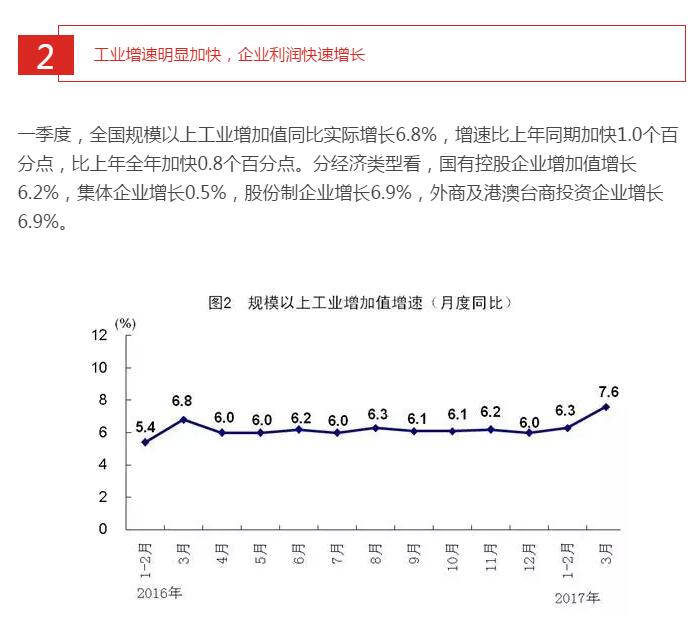 2

工业增速明显加快，企业利润快速增长

一季度，全国规模以上工业增加值同比实际增长6.8%，增速比上年同期加快1.0个百分点，比上年全年加快0.8个百分点。分经济类型看，国有控股企业增加值增长6.2%，集体企业增长0.5%，股份制企业增长6.9%，外商及港澳台商投资企业增长6.9%。

图2 规模以上工业增加值增速（月度同比）

(%)
12
10
8
6
4
2
0

5.4
6.8
6.0
6.0
6.2
6.0
6.3
6.1
6.1
6.2
6.0
6.3
7.6

1-2月
3月
4月
5月
6月
7月
8月
9月
10月
11月
12月
1-2月
3月

2016年
2017年